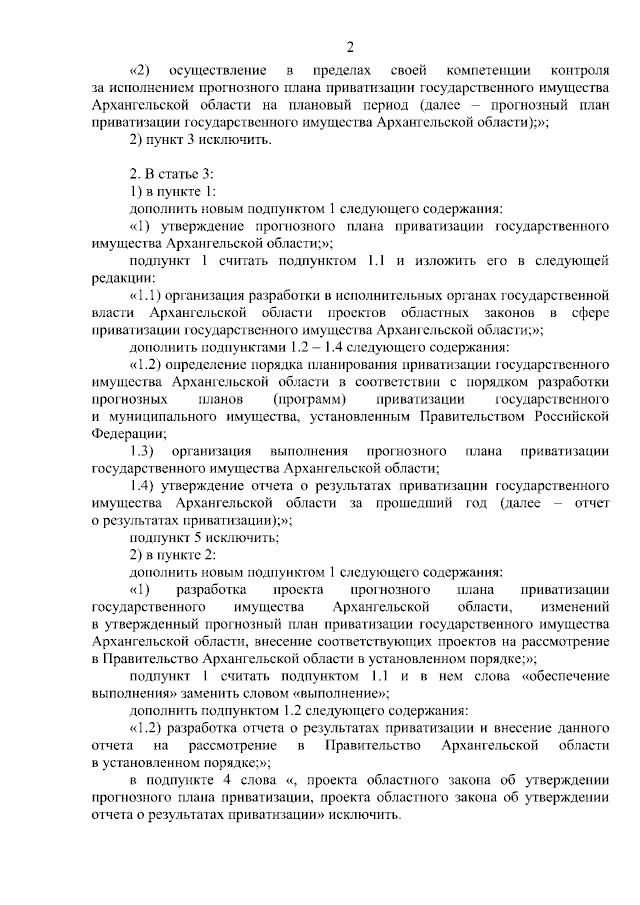 2

«2) осуществление в пределах своей компетенции контроля за исполнением прогнозного плана приватизации государственного имущества Архангельской области на плановый период (далее – прогнозный план приватизации государственного имущества Архангельской области);»;

2) пункт 3 исключить.

2. В статье 3:

1) в пункте 1:

дополнить новым подпунктом 1 следующего содержания:

«1) утверждение прогнозного плана приватизации государственного имущества Архангельской области;»;

подпункт 1 считать подпунктом 1.1 и изложить его в следующей редакции:

«1.1) организация разработки в исполнительных органах государственной власти Архангельской области проектов областных законов в сфере приватизации государственного имущества Архангельской области;»;

дополнить подпунктами 1.2 – 1.4 следующего содержания:

«1.2) определение порядка планирования приватизации государственного имущества Архангельской области в соответствии с порядком разработки прогнозных планов (программ) приватизации государственного и муниципального имущества, установленным Правительством Российской Федерации;

1.3) организация выполнения прогнозного плана приватизации государственного имущества Архангельской области;

1.4) утверждение отчета о результатах приватизации государственного имущества Архангельской области за прошедший год (далее – отчет о результатах приватизации);»;

подпункт 5 исключить;

2) в пункте 2:

дополнить новым подпунктом 1 следующего содержания:

«1) разработка проекта прогнозного плана приватизации государственного имущества Архангельской области, изменений в утвержденный прогнозный план приватизации государственного имущества Архангельской области, внесение соответствующих проектов на рассмотрение в Правительство Архангельской области в установленном порядке;»;

подпункт 1 считать подпунктом 1.1 и в нем слова «обеспечение выполнения» заменить словом «выполнение»;

дополнить подпунктом 1.2 следующего содержания:

«1.2) разработка отчета о результатах приватизации и внесение данного отчета на рассмотрение в Правительство Архангельской области в установленном порядке;»;

в подпункте 4 слова «, проекта областного закона об утверждении прогнозного плана приватизации, проекта областного закона об утверждении отчета о результатах приватизации» исключить.